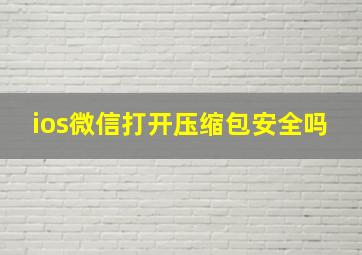 ios微信打开压缩包安全吗